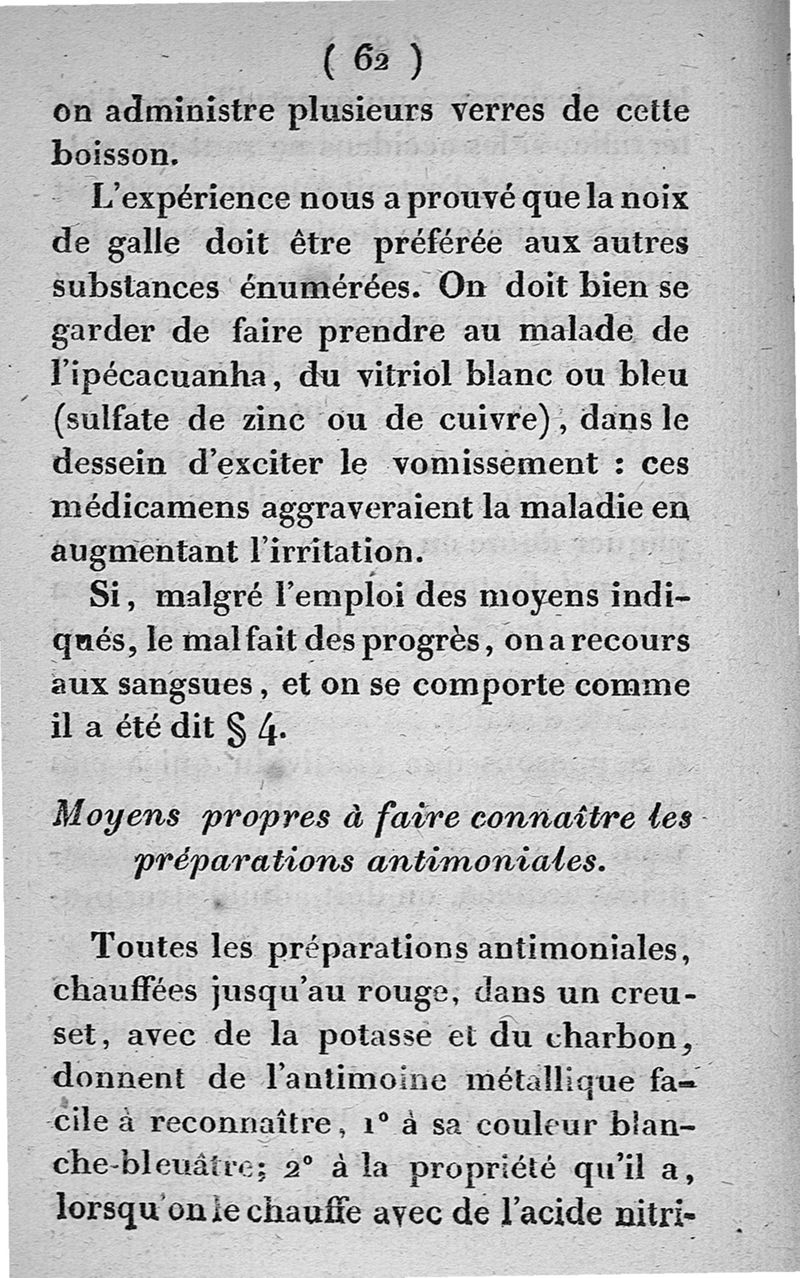 ( 62 )

on administre plusieurs verres de cette boisson.

L'expérience nous a prouvé que la noix de galle doit être préférée aux autres substances énumérées. On doit bien se garder de faire prendre au malade de l'ipécacuanha, du vitriol blanc ou bleu (sulfate de zinc ou de cuivre), dans le dessein d'exciter le vomissement : ces médicamens aggraveraient la maladie en augmentant l'irritation.

Si, malgré l'emploi des moyens indiqués, le mal fait des progrès, on a recours aux sangsues, et on se comporte comme il a été dit § 4.

Moyens propres à faire connaître les préparations antimoniales.

Toutes les préparations antimoniales, chauffées jusqu'au rouge, dans un creuset, avec de la potasse et du charbon, donnent de l'antimoine métallique facile à reconnaître, 1° à sa couleur blanche-bleuâtre; 2° à la propriété qu'il a, lorsqu'on le chauffe avec de l'acide nitri-